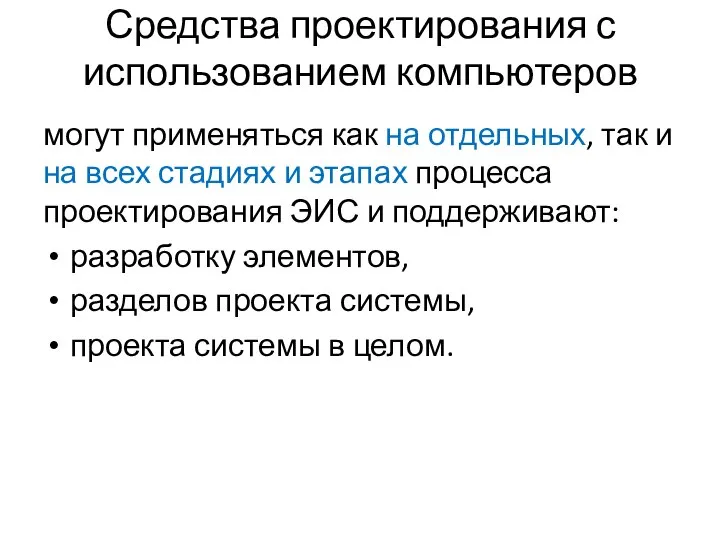 Средства проектирования с использованием компьютеров

могут применяться как на отдельных, так и на всех стадиях и этапах процесса проектирования ЭИС и поддерживают:

• разработку элементов,
• разделов проекта системы,
• проекта системы в целом.